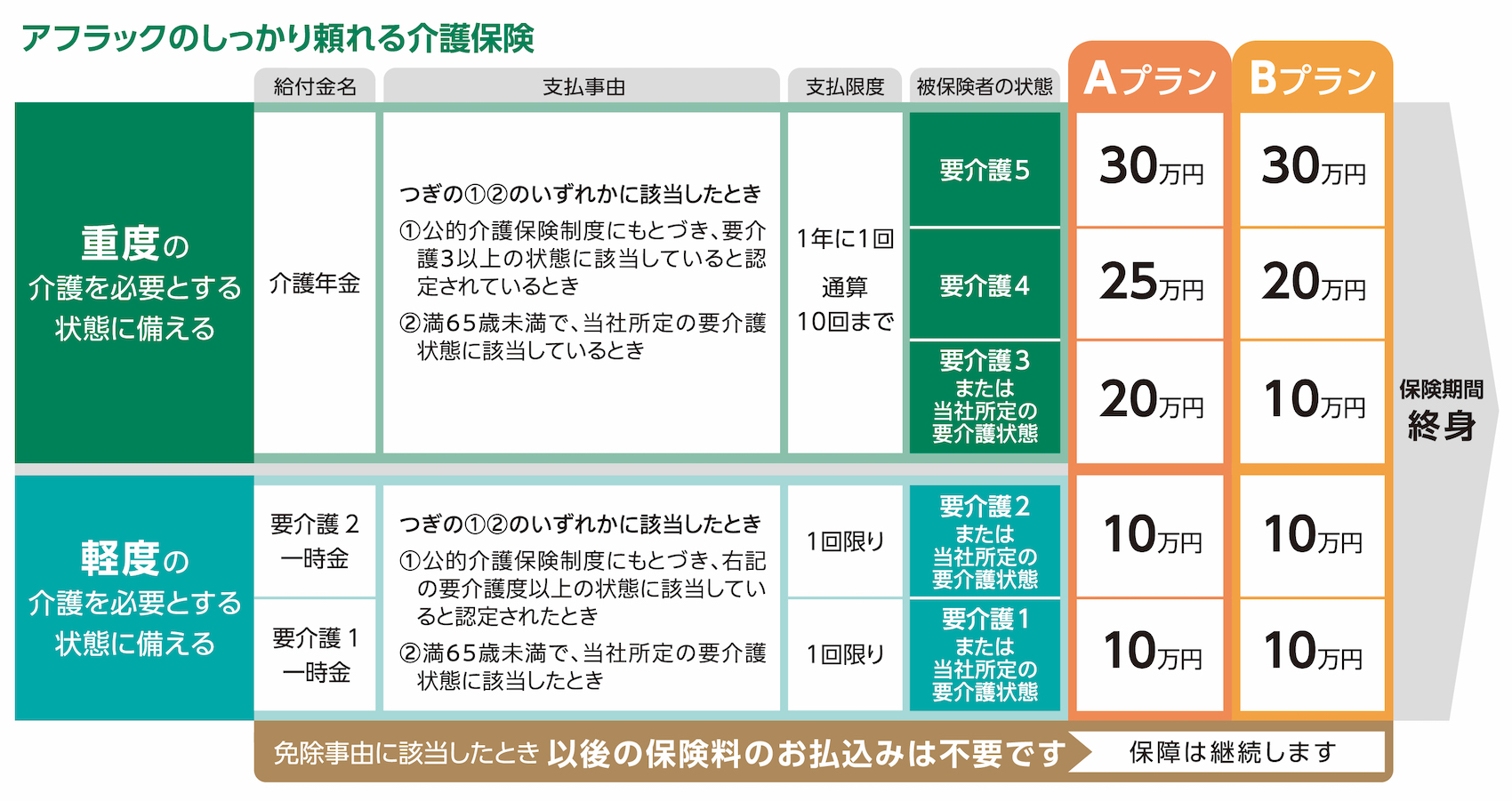 アフラックのしっかり頼れる介護保険

| | 給付金名 | 支払事由 | 支払限度 | 被保険者の状態 | Aプラン | Bプラン |
|---|---|---|---|---|---|---|
| 重度の介護を必要とする状態に備える | 介護年金 | つぎの①②のいずれかに該当したとき ①公的介護保険制度にもとづき、要介護3以上の状態に該当していると認定されているとき ②満65歳未満で、当社所定の要介護状態に該当しているとき | 1年に1回 通算10回まで | 要介護5 | 30万円 | 30万円 |
| | | | | 要介護4 | 25万円 | 20万円 |
| | | | | 要介護3 または 当社所定の要介護状態 | 20万円 | 10万円 |
| 軽度の介護を必要とする状態に備える | 要介護2 一時金 | つぎの①②のいずれかに該当したとき ①公的介護保険制度にもとづき、右記の要介護度以上の状態に該当していると認定されたとき ②満65歳未満で、当社所定の要介護状態に該当したとき | 1回限り | 要介護2 または 当社所定の要介護状態 | 10万円 | 10万円 |
| | 要介護1 一時金 | | 1回限り | 要介護1 または 当社所定の要介護状態 | 10万円 | 10万円 |

保険期間 終身

免除事由に該当したとき 以後の保険料のお払込みは不要です 保障は継続します